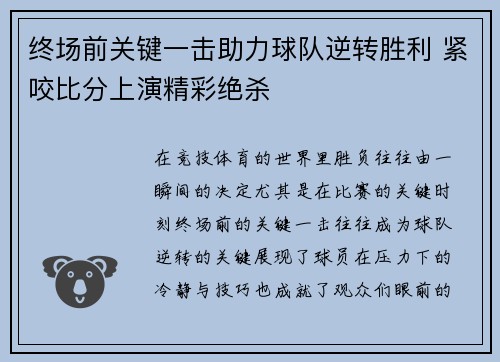 终场前关键一击助力球队逆转胜利 紧咬比分上演精彩绝杀

在竞技体育的世界里胜负往往由一瞬间的决定尤其是在比赛的关键时刻终场前的关键一击往往成为球队逆转的关键展现了球员在压力下的冷静与技巧也成就了观众们眼前的